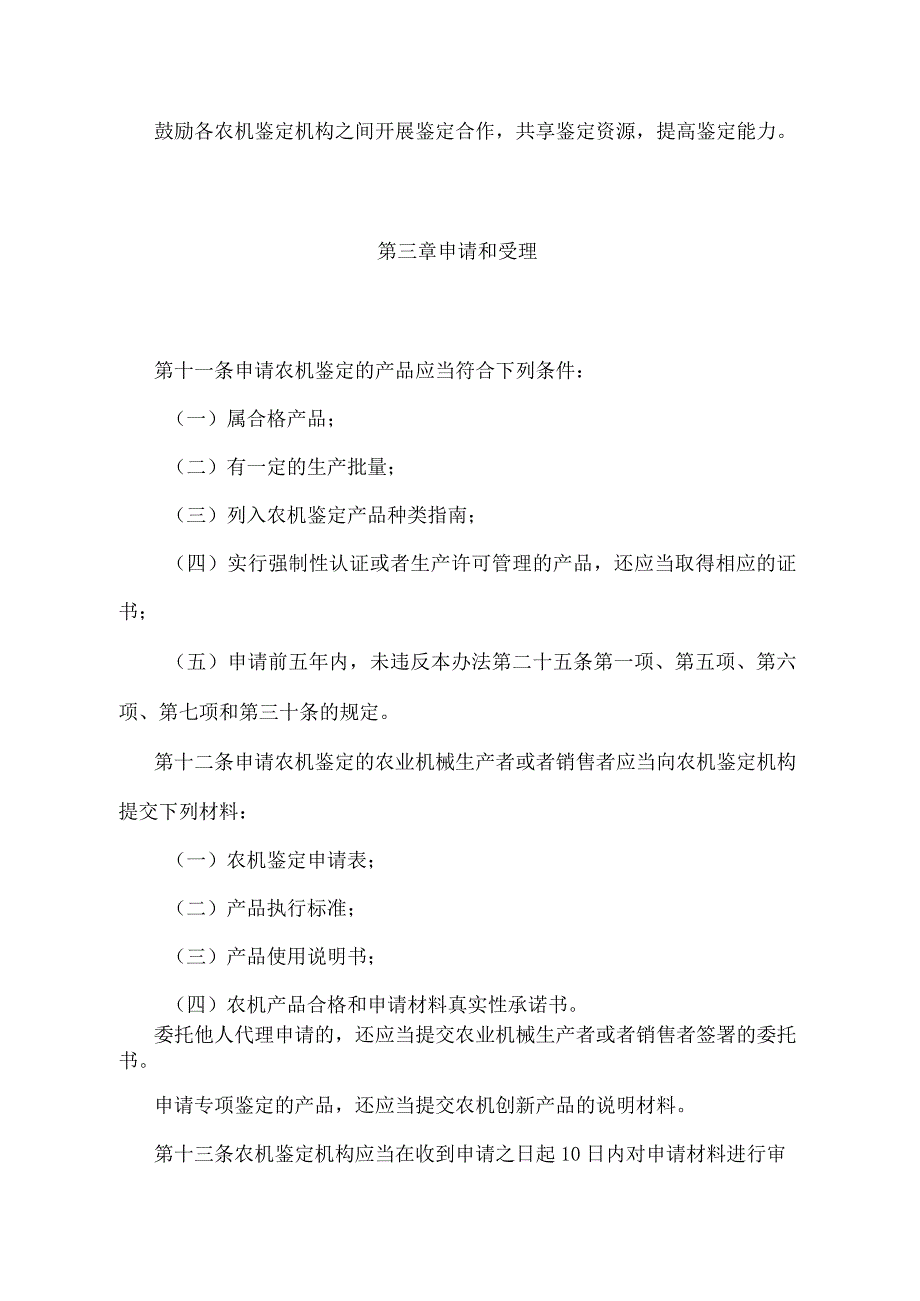 鼓励各农机鉴定机构之间开展鉴定合作，共享鉴定资源，提高鉴定能力。

第三章申请和受理

第十一条申请农机鉴定的产品应当符合下列条件：

（一）属合格产品；

（二）有一定的生产批量；

（三）列入农机鉴定产品种类指南；

（四）实行强制性认证或者生产许可管理的产品，还应当取得相应的证书；

（五）申请前五年内，未违反本办法第二十五条第一项、第五项、第六项、第七项和第三十条的规定。

第十二条申请农机鉴定的农业机械生产者或者销售者应当向农机鉴定机构提交下列材料：

（一）农机鉴定申请表；

（二）产品执行标准；

（三）产品使用说明书；

（四）农机产品合格和申请材料真实性承诺书。

委托他人代理申请的，还应当提交农业机械生产者或者销售者签署的委托书。

申请专项鉴定的产品，还应当提交农机创新产品的说明材料。

第十三条农机鉴定机构应当在收到申请之日起10日内对申请材料进行审